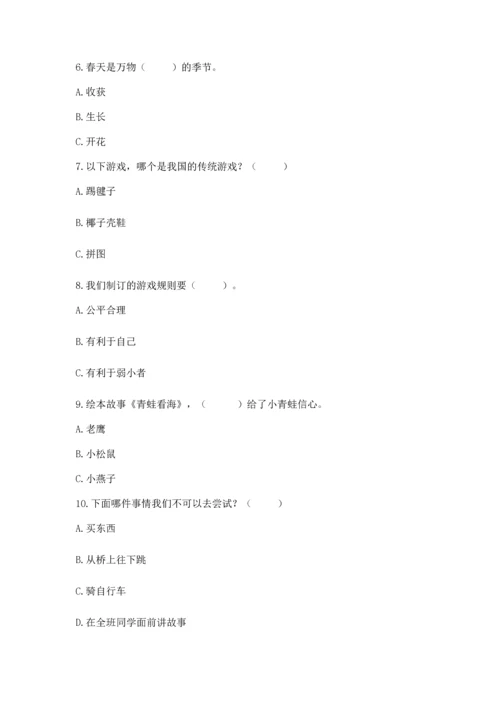 6. 春天是万物（　　）的季节。

A. 收获

B. 生长

C. 开花

7. 以下游戏，哪个是我国的传统游戏？（　　）

A. 踢毽子

B. 椰子壳鞋

C. 拼图

8. 我们制订的游戏规则要（　　）。

A. 公平合理

B. 有利于自己

C. 有利于弱小者

9. 绘本故事《青蛙看海》，（　　）给了小青蛙信心。

A. 老鹰

B. 小松鼠

C. 小燕子

10. 下面哪件事情我们不可以去尝试？（　　）

A. 买东西

B. 从桥上往下跳

C. 骑自行车

D. 在全班同学面前讲故事